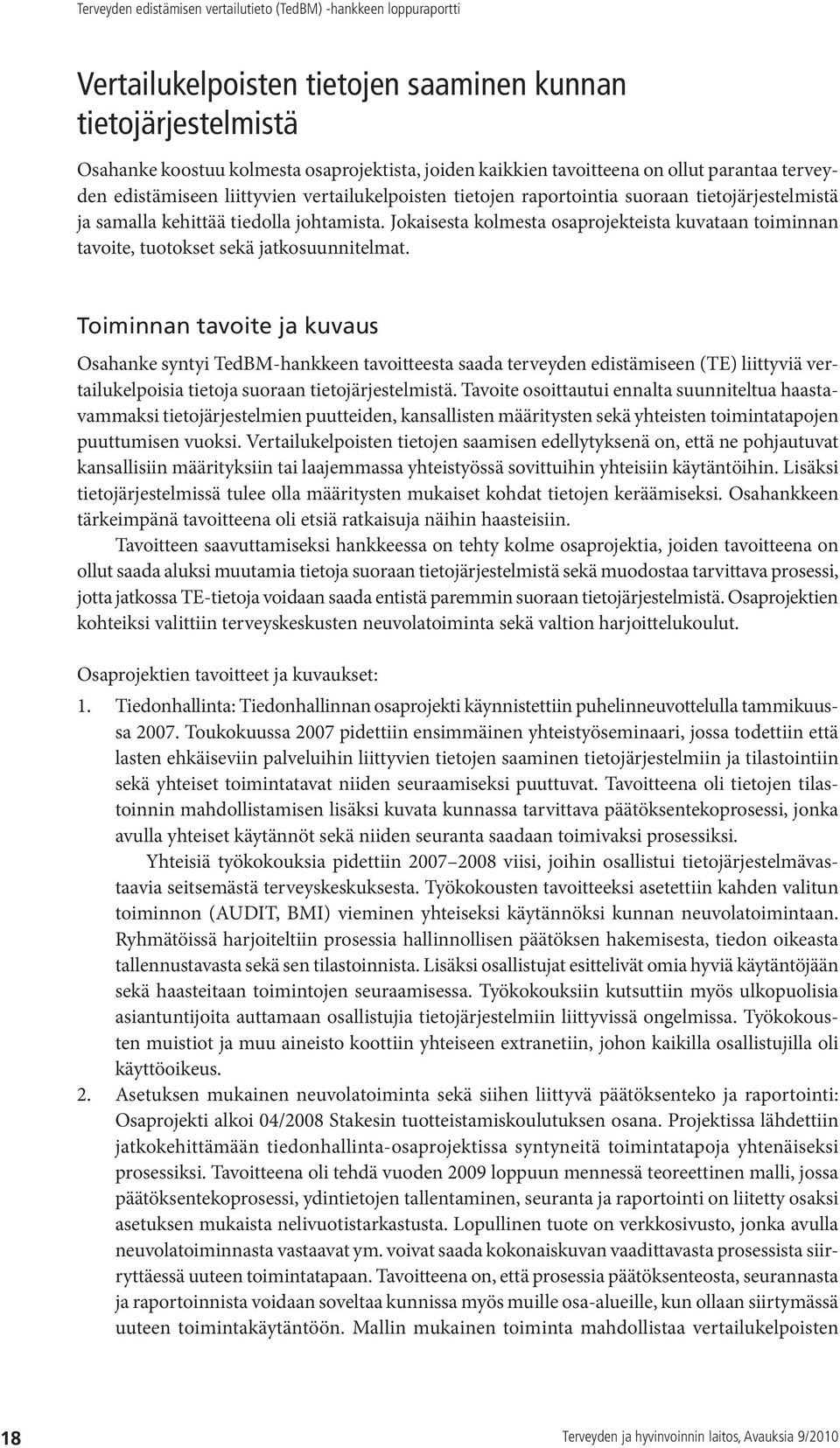 Terveyden edistämisen vertailutieto (TedBM) -hankkeen loppuraportti

Vertailukelpoisten tietojen saaminen kunnan tietojärjestelmistä

Osahanke koostuu kolmesta osaprojektista, joiden kaikkien tavoitteena on ollut parantaa terveyden edistämiseen liittyvien vertailukelpoisten tietojen raportointia suoraan tietojärjestelmistä ja samalla kehittää tiedolla johtamista. Jokaisesta kolmesta osaprojekteista kuvataan toiminnan tavoite, tuotokset sekä jatkosuunnitelmat.

Toiminnan tavoite ja kuvaus

Osahanke syntyi TedBM-hankkeen tavoitteesta saada terveyden edistämiseen (TE) liittyviä vertailukelpoisia tietoja suoraan tietojärjestelmistä. Tavoite osoittautui ennalta suunniteltua haastavammaksi tietojärjestelmien puutteiden, kansallisten määritysten sekä yhteisten toimintatapojen puuttumisen vuoksi. Vertailukelpoisten tietojen saamisen edellytyksenä on, että ne pohjautuvat kansallisiin määrityksiin tai laajemmassa yhteistyössä sovittuihin yhteisiin käytäntöihin. Lisäksi tietojärjestelmissä tulee olla määritysten mukaiset kohdat tietojen keräämiseksi. Osahankkeen tärkeimpänä tavoitteena oli etsiä ratkaisuja näihin haasteisiin.

Tavoitteen saavuttamiseksi hankkeessa on tehty kolme osaprojektia, joiden tavoitteena on ollut saada aluksi muutamia tietoja suoraan tietojärjestelmistä sekä muodostaa tarvittava prosessi, jotta jatkossa TE-tietoja voidaan saada entistä paremmin suoraan tietojärjestelmistä. Osaprojektien kohteiksi valittiin terveyskeskusten neuvolatoiminta sekä valtion harjoittelukoulut.

Osaprojektien tavoitteet ja kuvaukset:

1. Tiedonhallinta: Tiedonhallinnan osaprojekti käynnistettiin puhelinneuvottelulla tammikuussa 2007. Toukokuussa 2007 pidettiin ensimmäinen yhteistyöseminaari, jossa todettiin että lasten ehkäiseviin palveluihin liittyvien tietojen saaminen tietojärjestelmiin ja tilastointiin sekä yhteiset toimintatavat niiden seuraamiseksi puuttuvat. Tavoitteena oli tietojen tilastoinnin mahdollistamisen lisäksi kuvata kunnassa tarvittava päätöksentekoprosessi, jonka avulla yhteiset käytännöt sekä niiden seuranta saadaan toimivaksi prosessiksi.

Yhteisiä työkokouksia pidettiin 2007–2008 viisi, joihin osallistui tietojärjestelmävastaavia seitsemästä terveyskeskuksesta. Työkokousten tavoitteeksi asetettiin kahden valitun toiminnon (AUDIT, BMI) vieminen yhteiseksi käytännöksi kunnan neuvolatoimintaan. Ryhmätöissä harjoiteltiin prosessia hallinnollisen päätöksen hakemisesta, tiedon oikeasta tallennustavasta sekä sen tilastoinnista. Lisäksi osallistujat esittelivät omia hyviä käytäntöjään sekä haasteitaan toimintojen seuraamisessa. Työkokouksiin kutsuttiin myös ulkopuolisia asiantuntijoita auttamaan osallistujia tietojärjestelmiin liittyvissä ongelmissa. Työkokousten muistiot ja muu aineisto koottiin yhteiseen extranetiin, johon kaikilla osallistujilla oli käyttöoikeus.

2. Asetuksen mukainen neuvolatoiminta sekä siihen liittyvä päätöksenteko ja raportointi: Osaprojekti alkoi 04/2008 Stakesin tuotteistamiskoulutuksen osana. Projektissa lähdettiin jatkokehittämään tiedonhallinta-osaprojektissa syntyneitä toimintatapoja yhtenäiseksi prosessiksi. Tavoitteena oli tehdä vuoden 2009 loppuun mennessä teoreettinen malli, jossa päätöksentekoprosessi, ydintietojen tallentaminen, seuranta ja raportointi on liitetty osaksi asetuksen mukaista nelivuotistarkastusta. Lopullinen tuote on verkkosivusto, jonka avulla neuvolatoiminnasta vastaavat ym. voivat saada kokonaiskuvan vaadittavasta prosessista siirryttäessä uuteen toimintatapaan. Tavoitteena on, että prosessia päätöksenteosta, seurannasta ja raportoinnista voidaan soveltaa kunnissa myös muille osa-alueille, kun ollaan siirtymässä uuteen toimintakäytäntöön. Mallin mukainen toiminta mahdollistaa vertailukelpoisten

18 Terveyden ja hyvinvoinnin laitos, Avauksia 9/2010